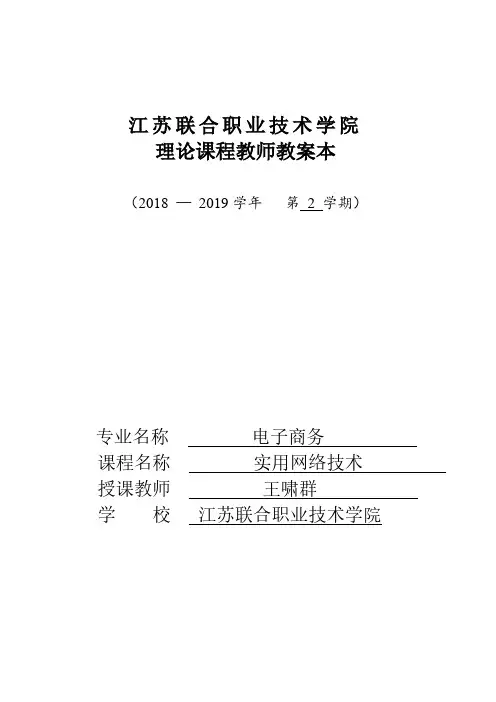 江苏联合职业技术学院
理论课程教师教案本

（2018 — 2019 学年　第 2 学期）

专业名称　电子商务
课程名称　实用网络技术
授课教师　王啸群
学　　校　江苏联合职业技术学院